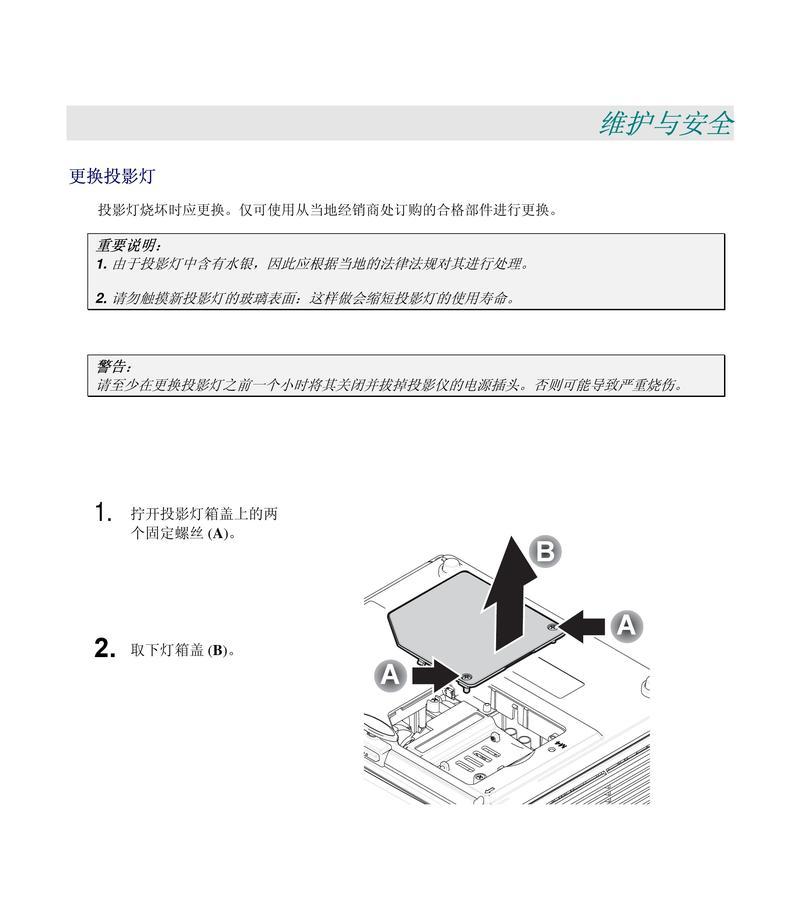 维护与安全

更换投影灯

投影灯烧坏时应更换。仅可使用从当地经销商处订购的合格部件进行更换。

重要说明：
1. 由于投影灯中含有水银，因此应根据当地的法律法规对其进行处理。

2. 请勿触摸新投影灯的玻璃表面：这样做会缩短投影灯的使用寿命。

警告：
请至少在更换投影灯之前一个小时将其关闭并拔掉投影仪的电源插头。否则可能导致严重烧伤。

1. 拧开投影灯箱盖上的两个固定螺丝 (A)。

2. 取下灯箱盖 (B)。

B
A
A